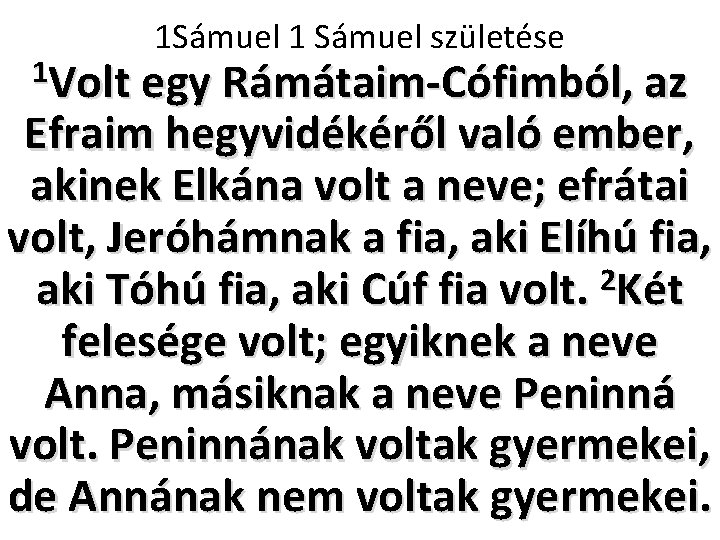 1Sámuel 1 Sámuel születése

$^1$Volt egy Rámátaim-Cófimból, az Efraim hegyvidékéről való ember, akinek Elkána volt a neve; efrátai volt, Jeróhámnak a fia, aki Elíhú fia, aki Tóhú fia, aki Cúf fia volt. $^2$Két felesége volt; egyiknek a neve Anna, másiknak a neve Peninná volt. Peninnának voltak gyermekei, de Annának nem voltak gyermekei.